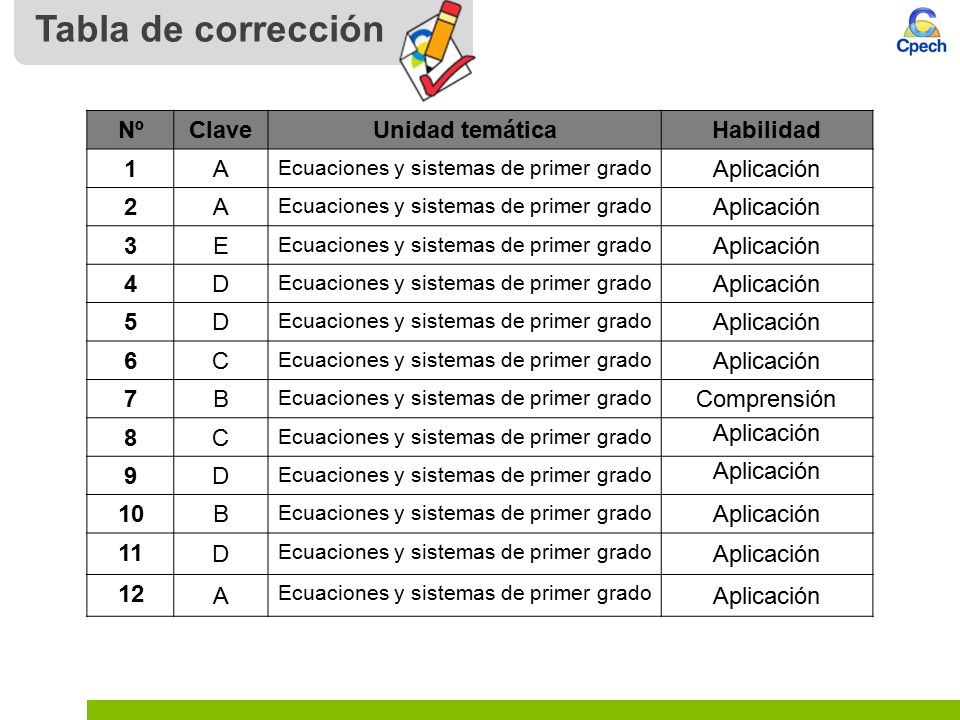 Tabla de corrección

Cpech

| Nº | Clave | Unidad temática | Habilidad |
|---|---|---|---|
| 1 | A | Ecuaciones y sistemas de primer grado | Aplicación |
| 2 | A | Ecuaciones y sistemas de primer grado | Aplicación |
| 3 | E | Ecuaciones y sistemas de primer grado | Aplicación |
| 4 | D | Ecuaciones y sistemas de primer grado | Aplicación |
| 5 | D | Ecuaciones y sistemas de primer grado | Aplicación |
| 6 | C | Ecuaciones y sistemas de primer grado | Aplicación |
| 7 | B | Ecuaciones y sistemas de primer grado | Comprensión |
| 8 | C | Ecuaciones y sistemas de primer grado | Aplicación |
| 9 | D | Ecuaciones y sistemas de primer grado | Aplicación |
| 10 | B | Ecuaciones y sistemas de primer grado | Aplicación |
| 11 | D | Ecuaciones y sistemas de primer grado | Aplicación |
| 12 | A | Ecuaciones y sistemas de primer grado | Aplicación |